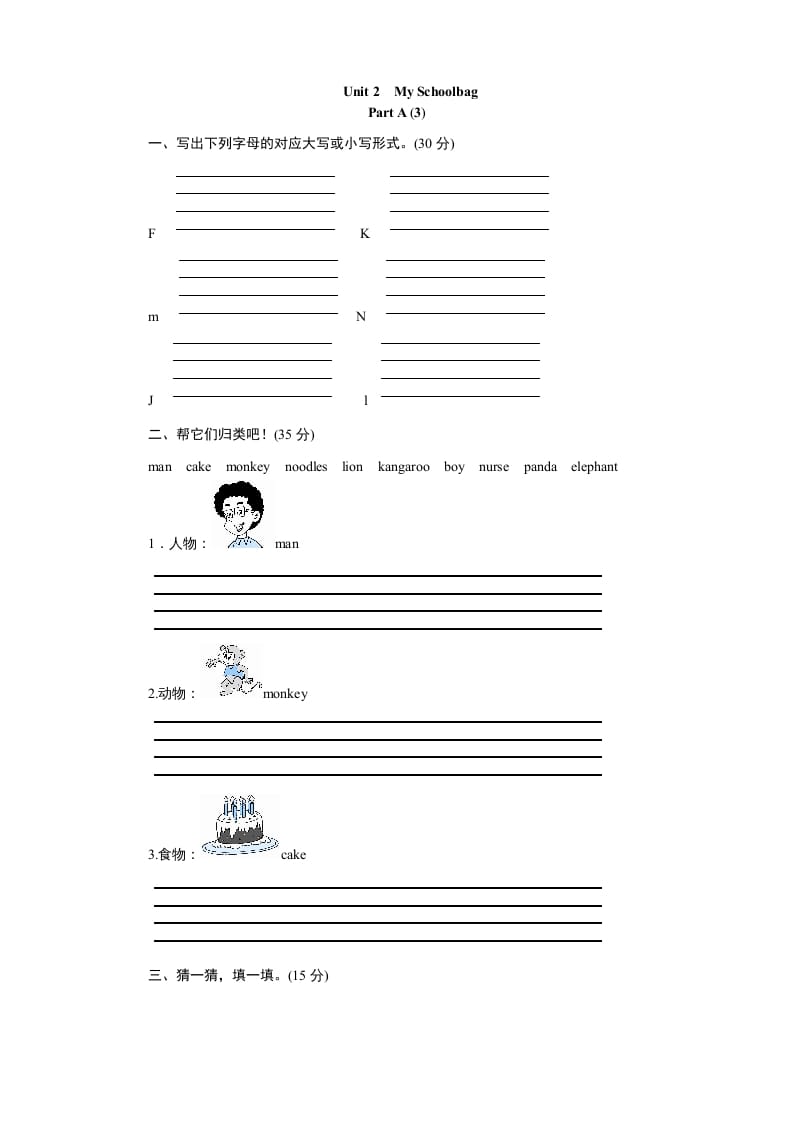 Unit 2 My Schoolbag
Part A (3)

一、写出下列字母的对应大写或小写形式。(30 分)

F K

m N

J l

二、帮它们归类吧！(35 分)

man cake monkey noodles lion kangaroo boy nurse panda elephant

1．人物： man

2.动物： monkey

3.食物： cake

三、猜一猜，填一填。(15 分)